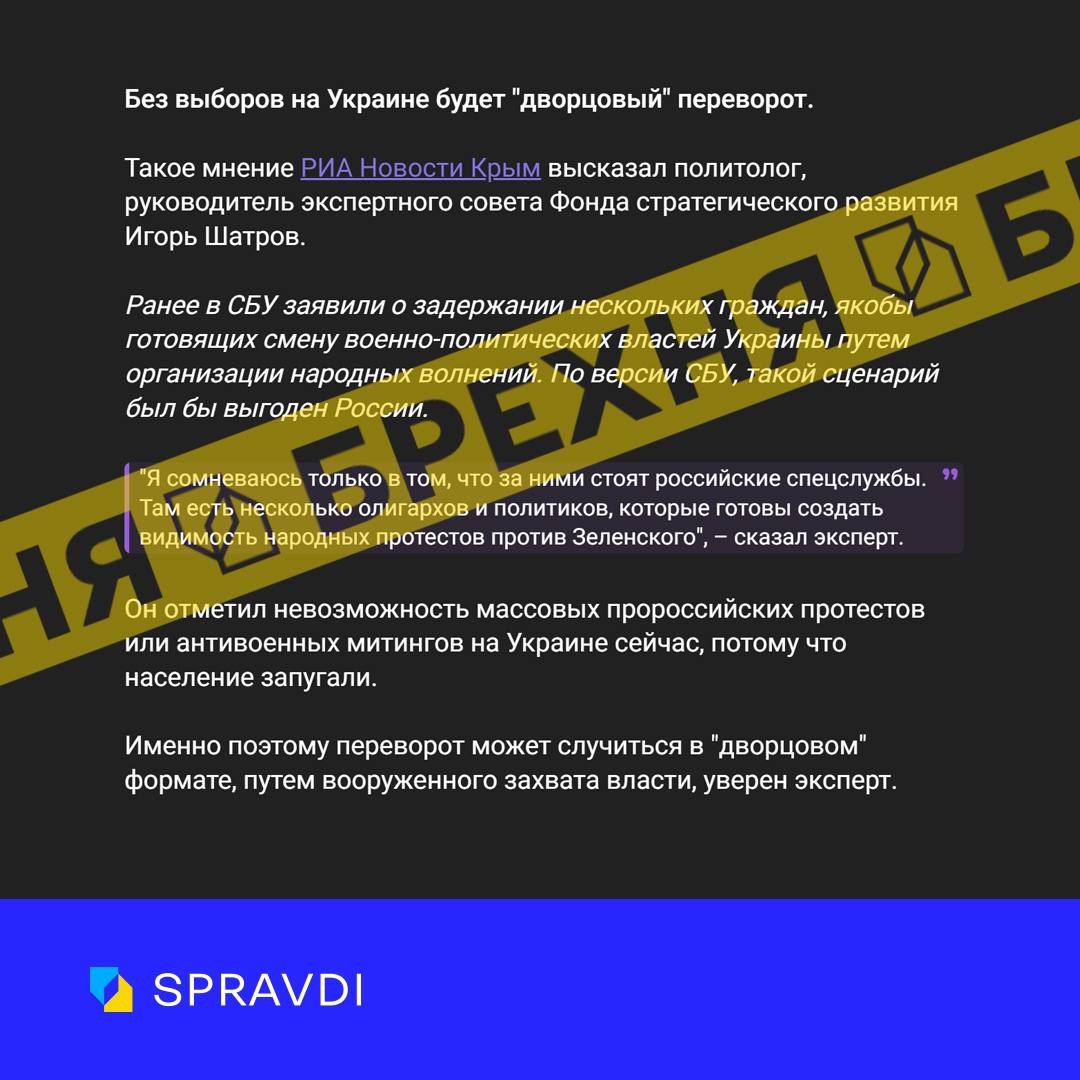 Без выборов на Украине будет "дворцовый" переворот.

Такое мнение РИА Новости Крым высказал политолог, руководитель экспертного совета Фонда стратегического развития Игорь Шатров.

Ранее в СБУ заявили о задержании нескольких граждан, якобы готовящих смену военно-политических властей Украины путем организации народных волнений. По версии СБУ, такой сценарий был бы выгоден России.

"Я сомневаюсь только в том, что за ними стоят российские спецслужбы. Там есть несколько олигархов и политиков, которые готовы создать видимость народных протестов против Зеленского", – сказал эксперт.

Он отметил невозможность массовых пророссийских протестов или антивоенных митингов на Украине сейчас, потому что население запугали.

Именно поэтому переворот может случиться в "дворцовом" формате, путем вооруженного захвата власти, уверен эксперт.

НЯ БРЕХНЯ Б

SPRAVDI